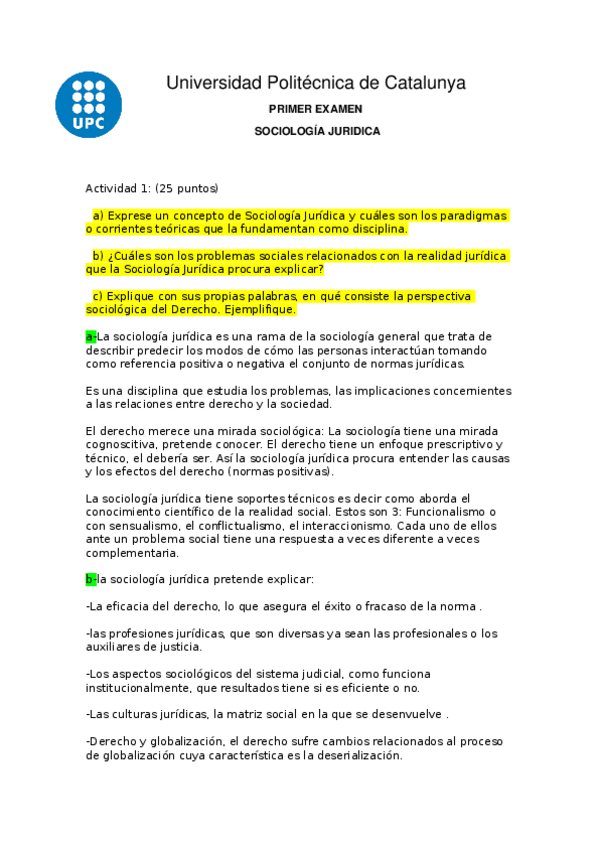 UPC

Universidad Politécnica de Catalunya

PRIMER EXAMEN

SOCIOLOGÍA JURIDICA

Actividad 1: (25 puntos)

a) Exprese un concepto de Sociología Jurídica y cuáles son los paradigmas o corrientes teóricas que la fundamentan como disciplina.

b) ¿Cuáles son los problemas sociales relacionados con la realidad jurídica que la Sociología Jurídica procura explicar?

c) Explique con sus propias palabras, en qué consiste la perspectiva sociológica del Derecho. Ejemplifique.

a-La sociología jurídica es una rama de la sociología general que trata de describir predecir los modos de cómo las personas interactúan tomando como referencia positiva o negativa el conjunto de normas jurídicas.

Es una disciplina que estudia los problemas, las implicaciones concernientes a las relaciones entre derecho y la sociedad.

El derecho merece una mirada sociológica: La sociología tiene una mirada cognoscitiva, pretende conocer. El derecho tiene un enfoque prescriptivo y técnico, el debería ser. Así la sociología jurídica procura entender las causas y los efectos del derecho (normas positivas).

La sociología jurídica tiene soportes técnicos es decir como aborda el conocimiento científico de la realidad social. Estos son 3: Funcionalismo o con sensualismo, el conflictualismo, el interaccionismo. Cada uno de ellos ante un problema social tiene una respuesta a veces diferente a veces complementaria.

b-la sociología jurídica pretende explicar:

-La eficacia del derecho, lo que asegura el éxito o fracaso de la norma .

-las profesiones jurídicas, que son diversas ya sean las profesionales o los auxiliares de justicia.

-Los aspectos sociológicos del sistema judicial, como funciona institucionalmente, que resultados tiene si es eficiente o no.

-Las culturas jurídicas, la matriz social en la que se desenvuelve .

-Derecho y globalización, el derecho sufre cambios relacionados al proceso de globalización cuya característica es la deserialización.